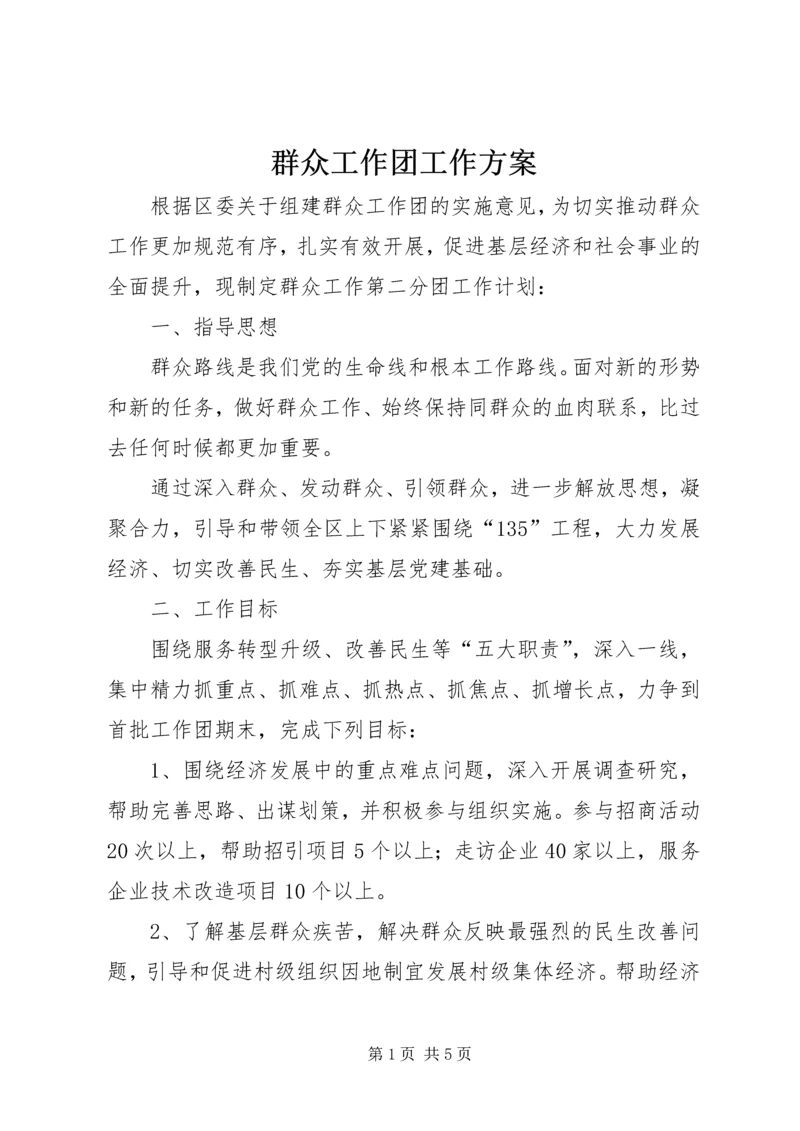 群众工作团工作方案

根据区委关于组建群众工作团的实施意见，为切实推动群众工作更加规范有序，扎实有效开展，促进基层经济和社会事业的全面提升，现制定群众工作第二分团工作计划：

一、指导思想

群众路线是我们党的生命线和根本工作路线。面对新的形势和新的任务，做好群众工作、始终保持同群众的血肉联系，比过去任何时候都更加重要。

通过深入群众、发动群众、引领群众，进一步解放思想，凝聚合力，引导和带领全区上下紧紧围绕“135”工程，大力发展经济、切实改善民生、夯实基层党建基础。

二、工作目标

围绕服务转型升级、改善民生等“五大职责”，深入一线，集中精力抓重点、抓难点、抓热点、抓焦点、抓增长点，力争到首批工作团期末，完成下列目标：

1、围绕经济发展中的重点难点问题，深入开展调查研究，帮助完善思路、出谋划策，并积极参与组织实施。参与招商活动20次以上，帮助招引项目5个以上；走访企业40家以上，服务企业技术改造项目10个以上。

2、了解基层群众疾苦，解决群众反映最强烈的民生改善问题，引导和促进村级组织因地制宜发展村级集体经济。帮助经济

第1页 共5页